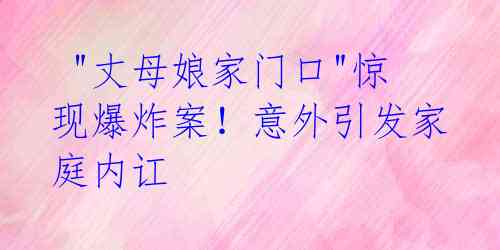 "丈母娘家门口"惊现爆炸案！意外引发家庭内讧